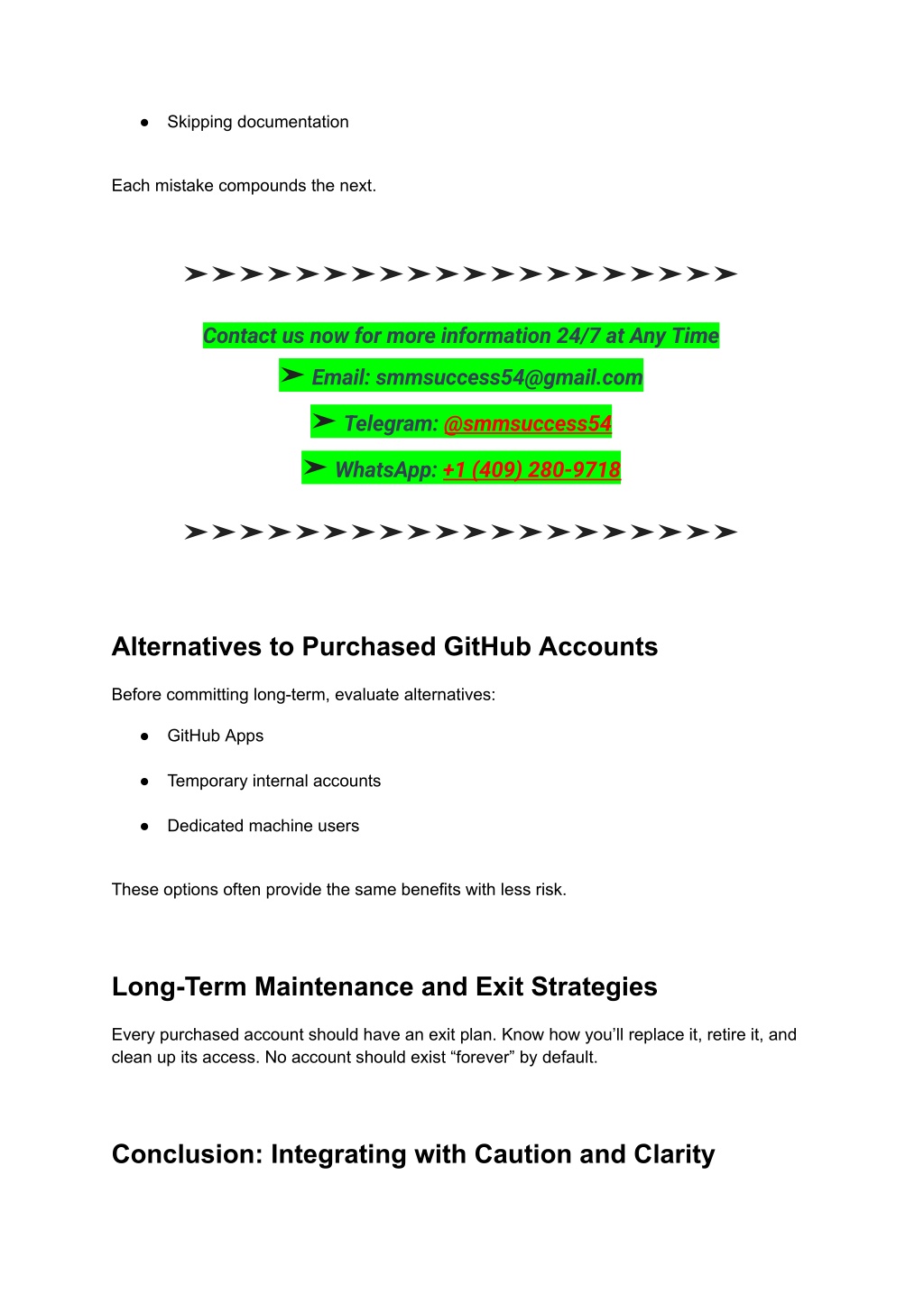 ● Skipping documentation

Each mistake compounds the next.

➤➤➤➤➤➤➤➤➤➤➤➤➤➤➤➤➤➤➤➤

Contact us now for more information 24/7 at Any Time

➤ Email: smmsuccess54@gmail.com

➤ Telegram: @smmsuccess54

➤ WhatsApp: +1 (409) 280-9718

➤➤➤➤➤➤➤➤➤➤➤➤➤➤➤➤➤➤➤➤

Alternatives to Purchased GitHub Accounts

Before committing long-term, evaluate alternatives:

● GitHub Apps

● Temporary internal accounts

● Dedicated machine users

These options often provide the same benefits with less risk.

Long-Term Maintenance and Exit Strategies

Every purchased account should have an exit plan. Know how you'll replace it, retire it, and clean up its access. No account should exist "forever" by default.

Conclusion: Integrating with Caution and Clarity